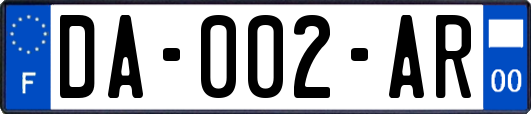 F
DA-002-AR
00